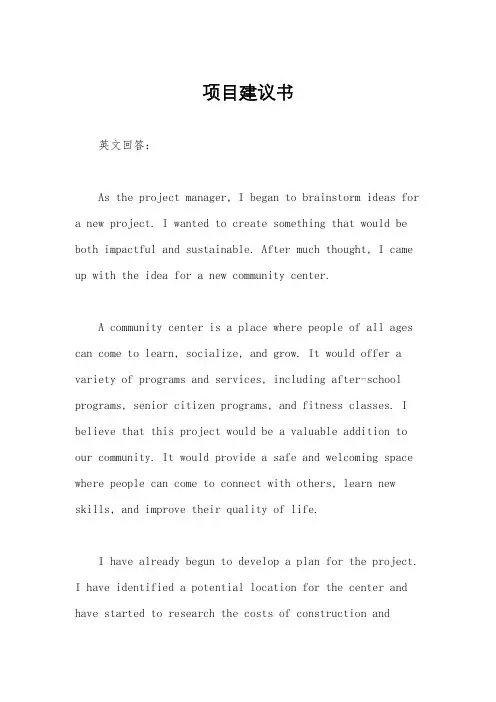 项目建议书

英文回答：

As the project manager, I began to brainstorm ideas for a new project. I wanted to create something that would be both impactful and sustainable. After much thought, I came up with the idea for a new community center.

A community center is a place where people of all ages can come to learn, socialize, and grow. It would offer a variety of programs and services, including after-school programs, senior citizen programs, and fitness classes. I believe that this project would be a valuable addition to our community. It would provide a safe and welcoming space where people can come to connect with others, learn new skills, and improve their quality of life.

I have already begun to develop a plan for the project. I have identified a potential location for the center and have started to research the costs of construction and